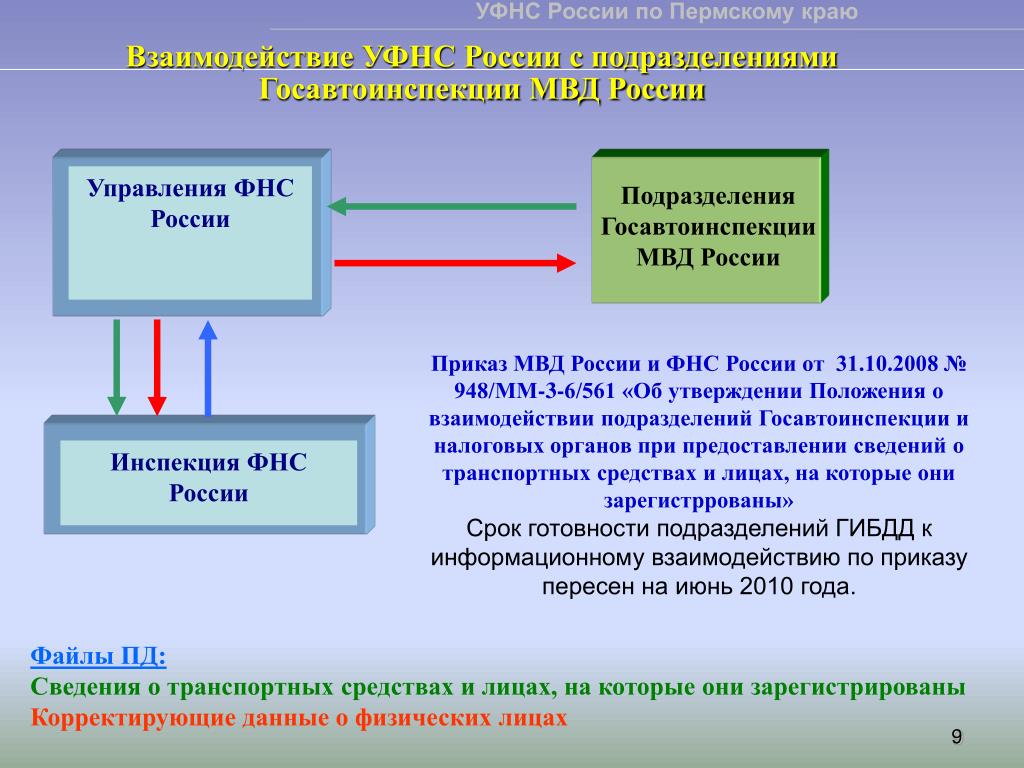 УФНС России по Пермскому краю

Взаимодействие УФНС России с подразделениями Госавтоинспекции МВД России

Управления ФНС России

Подразделения Госавтоинспекции МВД России

Инспекция ФНС России

Приказ МВД России и ФНС России от 31.10.2008 № 948/ММ-3-6/561 «Об утверждении Положения о взаимодействии подразделений Госавтоинспекции и налоговых органов при предоставлении сведений о транспортных средствах и лицах, на которые они зарегистррованы»
Срок готовности подразделений ГИБДД к информационному взаимодействию по приказу пересен на июнь 2010 года.

Файлы ПД:
Сведения о транспортных средствах и лицах, на которые они зарегистрированы
Корректирующие данные о физических лицах

9